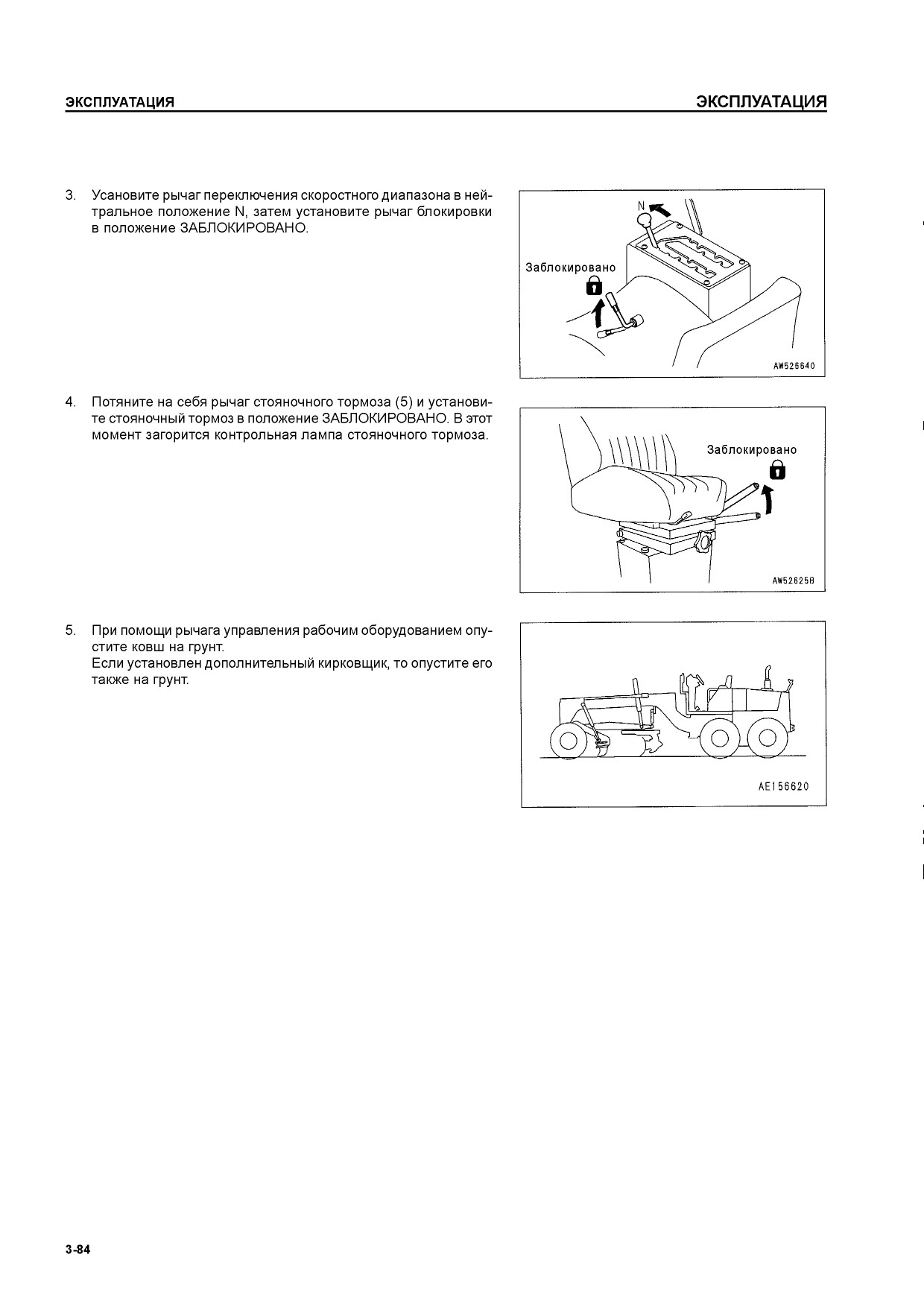 ЭКСПЛУАТАЦИЯ

ЭКСПЛУАТАЦИЯ

3. Усановите рычаг переключения скоростного диапазона в нейтральное положение N, затем установите рычаг блокировки в положение ЗАБЛОКИРОВАНО.

N

Заблокировано

AW526640

4. Потяните на себя рычаг стояночного тормоза (5) и установите стояночный тормоз в положение ЗАБЛОКИРОВАНО. В этот момент загорится контрольная лампа стояночного тормоза.

Заблокировано

AW526258

5. При помощи рычага управления рабочим оборудованием опустите ковш на грунт.
Если установлен дополнительный кирковщик, то опустите его также на грунт.

AE156620

3-84